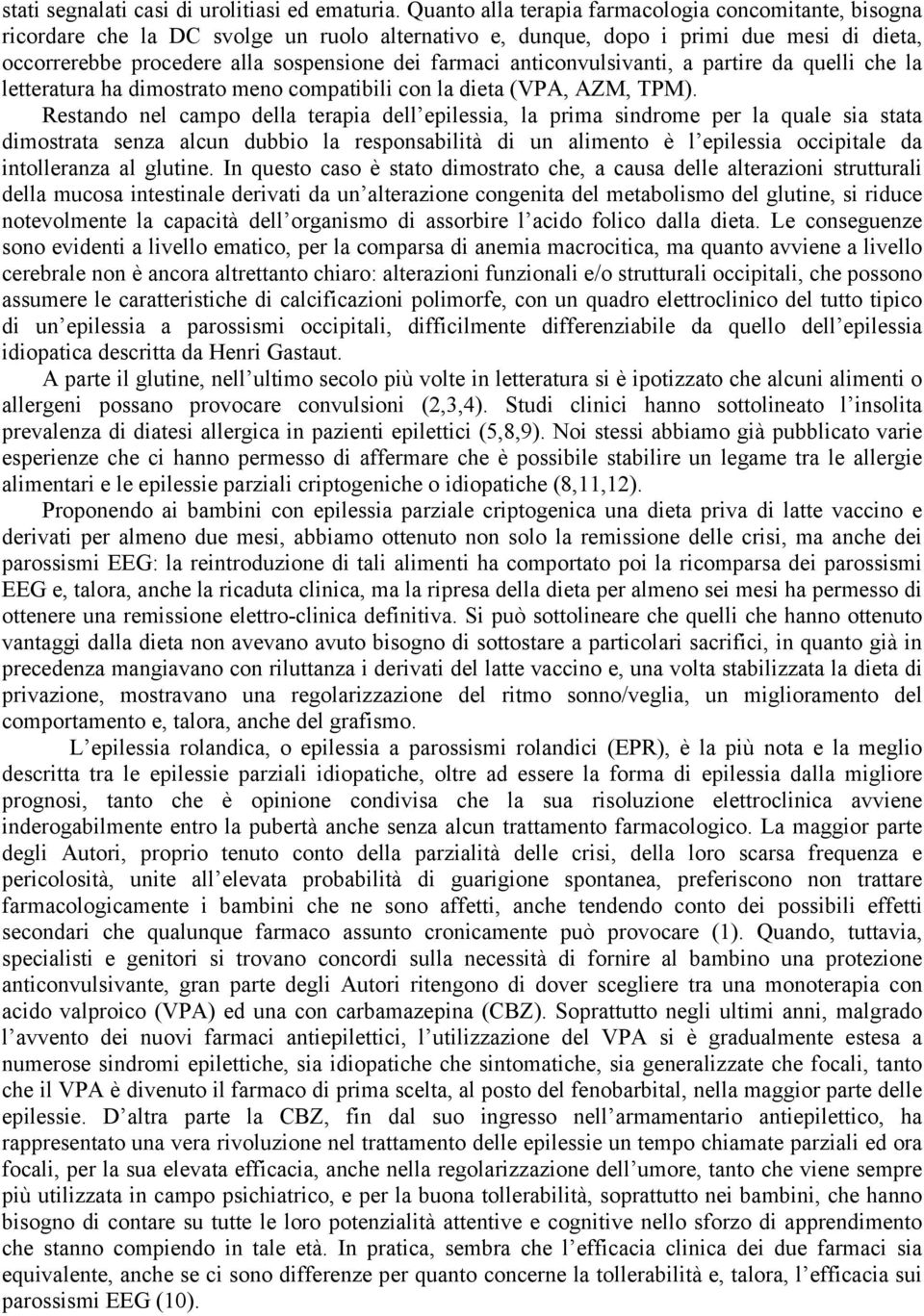 stati segnalati casi di urolitiasi ed ematuria. Quanto alla terapia farmacologia concomitante, bisogna ricordare che la DC svolge un ruolo alternativo e, dunque, dopo i primi due mesi di dieta, occorrerebbe procedere alla sospensione dei farmaci anticonvulsivanti, a partire da quelli che la letteratura ha dimostrato meno compatibili con la dieta (VPA, AZM, TPM).

Restando nel campo della terapia dell epilessia, la prima sindrome per la quale sia stata dimostrata senza alcun dubbio la responsabilità di un alimento è l epilessia occipitale da intolleranza al glutine. In questo caso è stato dimostrato che, a causa delle alterazioni strutturali della mucosa intestinale derivati da un alterazione congenita del metabolismo del glutine, si riduce notevolmente la capacità dell organismo di assorbire l acido folico dalla dieta. Le conseguenze sono evidenti a livello ematico, per la comparsa di anemia macrocitica, ma quanto avviene a livello cerebrale non è ancora altrettanto chiaro: alterazioni funzionali e/o strutturali occipitali, che possono assumere le caratteristiche di calcificazioni polimorfe, con un quadro elettroclinico del tutto tipico di un epilessia a parossismi occipitali, difficilmente differenziabile da quello dell epilessia idiopatica descritta da Henri Gastaut.

A parte il glutine, nell ultimo secolo più volte in letteratura si è ipotizzato che alcuni alimenti o allergeni possano provocare convulsioni (2,3,4). Studi clinici hanno sottolineato l insolita prevalenza di diatesi allergica in pazienti epilettici (5,8,9). Noi stessi abbiamo già pubblicato varie esperienze che ci hanno permesso di affermare che è possibile stabilire un legame tra le allergie alimentari e le epilessie parziali criptogeniche o idiopatiche (8,11,12).

Proponendo ai bambini con epilessia parziale criptogenica una dieta priva di latte vaccino e derivati per almeno due mesi, abbiamo ottenuto non solo la remissione delle crisi, ma anche dei parossismi EEG: la reintroduzione di tali alimenti ha comportato poi la ricomparsa dei parossismi EEG e, talora, anche la ricaduta clinica, ma la ripresa della dieta per almeno sei mesi ha permesso di ottenere una remissione elettro-clinica definitiva. Si può sottolineare che quelli che hanno ottenuto vantaggi dalla dieta non avevano avuto bisogno di sottostare a particolari sacrifici, in quanto già in precedenza mangiavano con riluttanza i derivati del latte vaccino e, una volta stabilizzata la dieta di privazione, mostravano una regolarizzazione del ritmo sonno/veglia, un miglioramento del comportamento e, talora, anche del grafismo.

L epilessia rolandica, o epilessia a parossismi rolandici (EPR), è la più nota e la meglio descritta tra le epilessie parziali idiopatiche, oltre ad essere la forma di epilessia dalla migliore prognosi, tanto che è opinione condivisa che la sua risoluzione elettroclinica avviene inderogabilmente entro la pubertà anche senza alcun trattamento farmacologico. La maggior parte degli Autori, proprio tenuto conto della parzialità delle crisi, della loro scarsa frequenza e pericolosità, unite all elevata probabilità di guarigione spontanea, preferiscono non trattare farmacologicamente i bambini che ne sono affetti, anche tendendo conto dei possibili effetti secondari che qualunque farmaco assunto cronicamente può provocare (1). Quando, tuttavia, specialisti e genitori si trovano concordi sulla necessità di fornire al bambino una protezione anticonvulsivante, gran parte degli Autori ritengono di dover scegliere tra una monoterapia con acido valproico (VPA) ed una con carbamazepina (CBZ). Soprattutto negli ultimi anni, malgrado l avvento dei nuovi farmaci antiepilettici, l utilizzazione del VPA si è gradualmente estesa a numerose sindromi epilettiche, sia idiopatiche che sintomatiche, sia generalizzate che focali, tanto che il VPA è divenuto il farmaco di prima scelta, al posto del fenobarbital, nella maggior parte delle epilessie. D altra parte la CBZ, fin dal suo ingresso nell armamentario antiepilettico, ha rappresentato una vera rivoluzione nel trattamento delle epilessie un tempo chiamate parziali ed ora focali, per la sua elevata efficacia, anche nella regolarizzazione dell umore, tanto che viene sempre più utilizzata in campo psichiatrico, e per la buona tollerabilità, soprattutto nei bambini, che hanno bisogno di contare su tutte le loro potenzialità attentive e cognitive nello sforzo di apprendimento che stanno compiendo in tale età. In pratica, sembra che l efficacia clinica dei due farmaci sia equivalente, anche se ci sono differenze per quanto concerne la tollerabilità e, talora, l efficacia sui parossismi EEG (10).